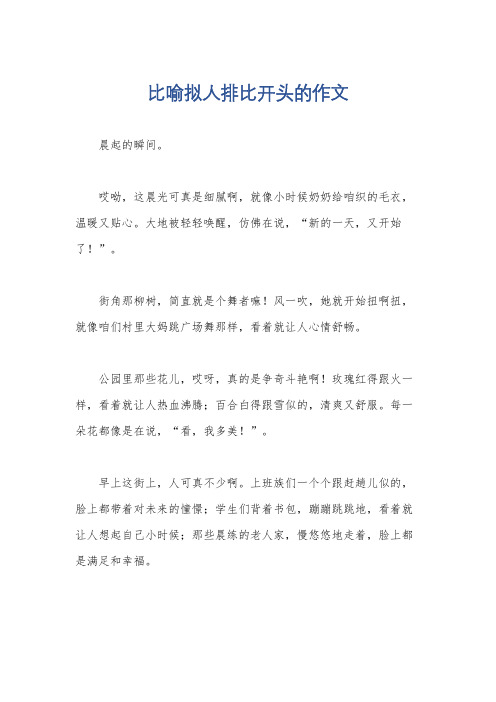 比喻拟人排比开头的作文

晨起的瞬间。

哎呦，这晨光可真是细腻啊，就像小时候奶奶给咱织的毛衣，温暖又贴心。大地被轻轻唤醒，仿佛在说，“新的一天，又开始了！”。

街角那柳树，简直就是个舞者嘛！风一吹，她就开始扭啊扭，就像咱们村里大妈跳广场舞那样，看着就让人心情舒畅。

公园里那些花儿，哎呀，真的是争奇斗艳啊！玫瑰红得跟火一样，看着就让人热血沸腾；百合白得跟雪似的，清爽又舒服。每一朵花都像是在说，“看，我多美！”。

早上这街上，人可真不少啊。上班族们一个个跟赶趟儿似的，脸上都带着对未来的憧憬；学生们背着书包，蹦蹦跳跳地，看着就让人想起自己小时候；那些晨练的老人家，慢悠悠地走着，脸上都是满足和幸福。